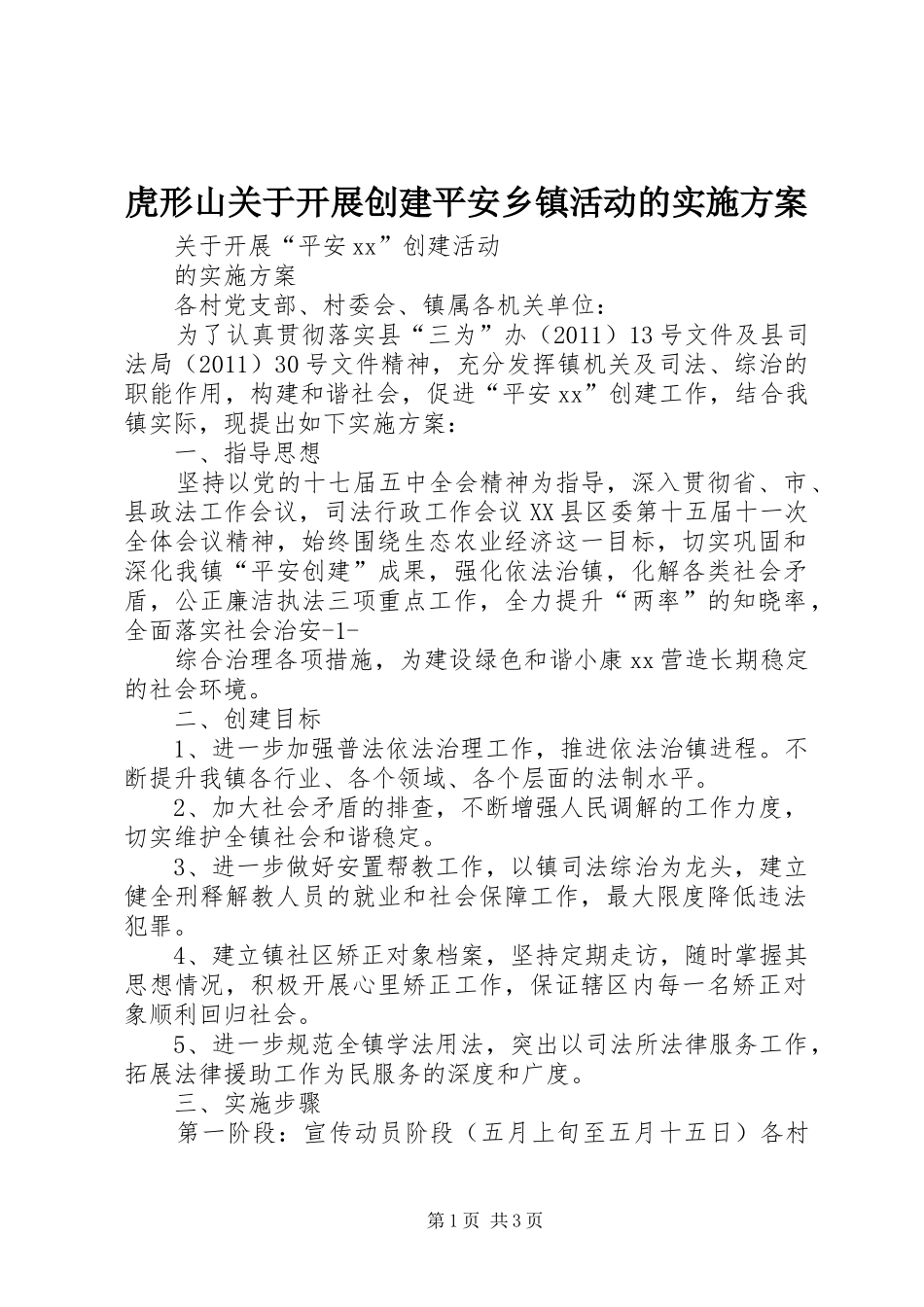 虎形山关于开展创建平安乡镇活动的实施方案

关于开展“平安xx”创建活动

的实施方案

各村党支部、村委会、镇属各机关单位：

为了认真贯彻落实县“三为”办（2011）13号文件及县司法局（2011）30号文件精神，充分发挥镇机关及司法、综治的职能作用，构建和谐社会，促进“平安xx”创建工作，结合我镇实际，现提出如下实施方案：

一、指导思想

坚持以党的十七届五中全会精神为指导，深入贯彻省、市、县政法工作会议，司法行政工作会议XX县区委第十五届十一次全体会议精神，始终围绕生态农业经济这一目标，切实巩固和深化我镇“平安创建”成果，强化依法治镇，化解各类社会矛盾，公正廉洁执法三项重点工作，全力提升“两率”的知晓率，全面落实社会治安-1-

综合治理各项措施，为建设绿色和谐小康xx营造长期稳定的社会环境。

二、创建目标

1、进一步加强普法依法治理工作，推进依法治镇进程。不断提升我镇各行业、各个领域、各个层面的法制水平。

2、加大社会矛盾的排查，不断增强人民调解的工作力度，切实维护全镇社会和谐稳定。

3、进一步做好安置帮教工作，以镇司法综治为龙头，建立健全刑释解教人员的就业和社会保障工作，最大限度降低违法犯罪。

4、建立镇社区矫正对象档案，坚持定期走访，随时掌握其思想情况，积极开展心里矫正工作，保证辖区内每一名矫正对象顺利回归社会。

5、进一步规范全镇学法用法，突出以司法所法律服务工作，拓展法律援助工作为民服务的深度和广度。

三、实施步骤

第一阶段：宣传动员阶段（五月上旬至五月十五日）各村

第1页 共3页